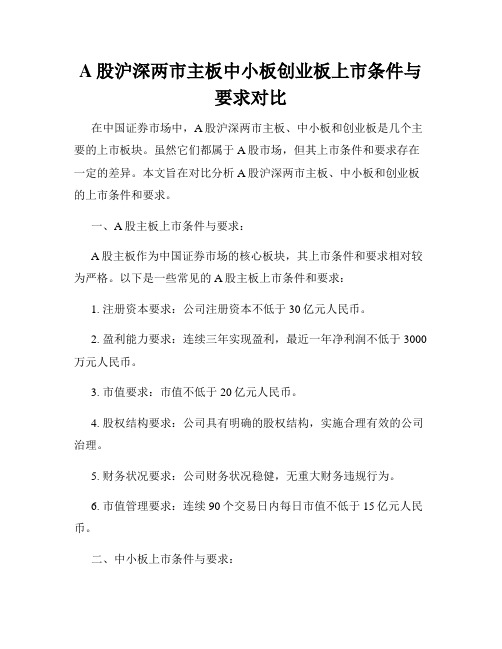 A 股沪深两市主板中小板创业板上市条件与要求对比

在中国证券市场中，A 股沪深两市主板、中小板和创业板是几个主要的上市板块。虽然它们都属于 A 股市场，但其上市条件和要求存在一定的差异。本文旨在对比分析 A 股沪深两市主板、中小板和创业板的上市条件和要求。

一、A 股主板上市条件与要求：

A 股主板作为中国证券市场的核心板块，其上市条件和要求相对较为严格。以下是一些常见的 A 股主板上市条件和要求：

1. 注册资本要求：公司注册资本不低于 30 亿元人民币。

2. 盈利能力要求：连续三年实现盈利，最近一年净利润不低于 3000 万元人民币。

3. 市值要求：市值不低于 20 亿元人民币。

4. 股权结构要求：公司具有明确的股权结构，实施合理有效的公司治理。

5. 财务状况要求：公司财务状况稳健，无重大财务违规行为。

6. 市值管理要求：连续 90 个交易日内每日市值不低于 15 亿元人民币。

二、中小板上市条件与要求：